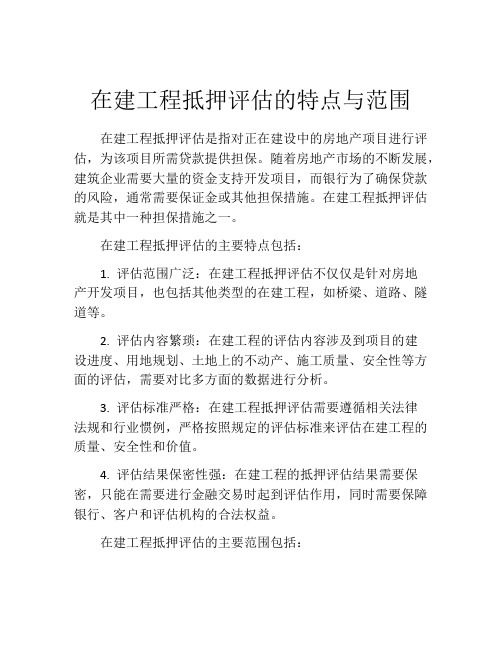 在建工程抵押评估的特点与范围

在建工程抵押评估是指对正在建设中的房地产项目进行评估，为该项目所需贷款提供担保。随着房地产市场的不断发展，建筑企业需要大量的资金支持开发项目，而银行为了确保贷款的风险，通常需要保证金或其他担保措施。在建工程抵押评估就是其中一种担保措施之一。

在建工程抵押评估的主要特点包括：

1. 评估范围广泛：在建工程抵押评估不仅仅是针对房地产开发项目，也包括其他类型的在建工程，如桥梁、道路、隧道等。

2. 评估内容繁琐：在建工程的评估内容涉及到项目的建设进度、用地规划、土地上的不动产、施工质量、安全性等方面的评估，需要对比多方面的数据进行分析。

3. 评估标准严格：在建工程抵押评估需要遵循相关法律法规和行业惯例，严格按照规定的评估标准来评估在建工程的质量、安全性和价值。

4. 评估结果保密性强：在建工程的抵押评估结果需要保密，只能在需要进行金融交易时起到评估作用，同时需要保障银行、客户和评估机构的合法权益。

在建工程抵押评估的主要范围包括：